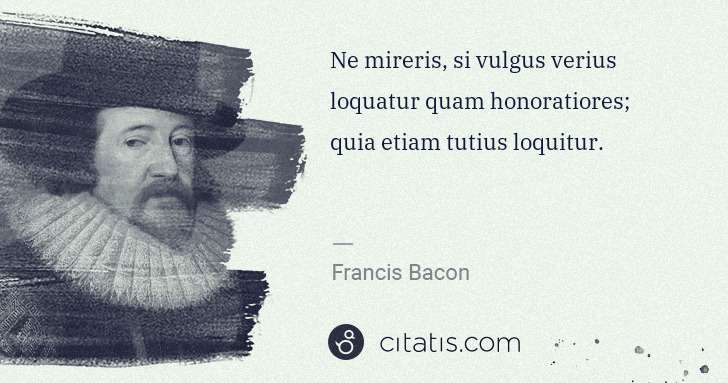 Ne mireris, si vulgus verius loquatur quam honoratiores; quia etiam tutius loquitur.

—

Francis Bacon

citatis.com